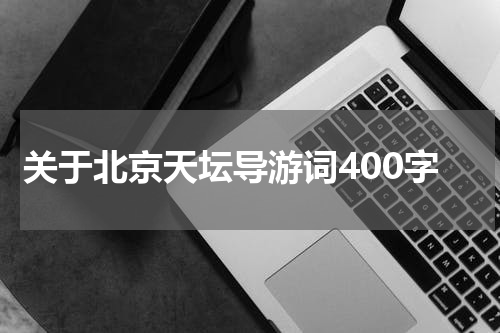 关于北京天坛导游词400字